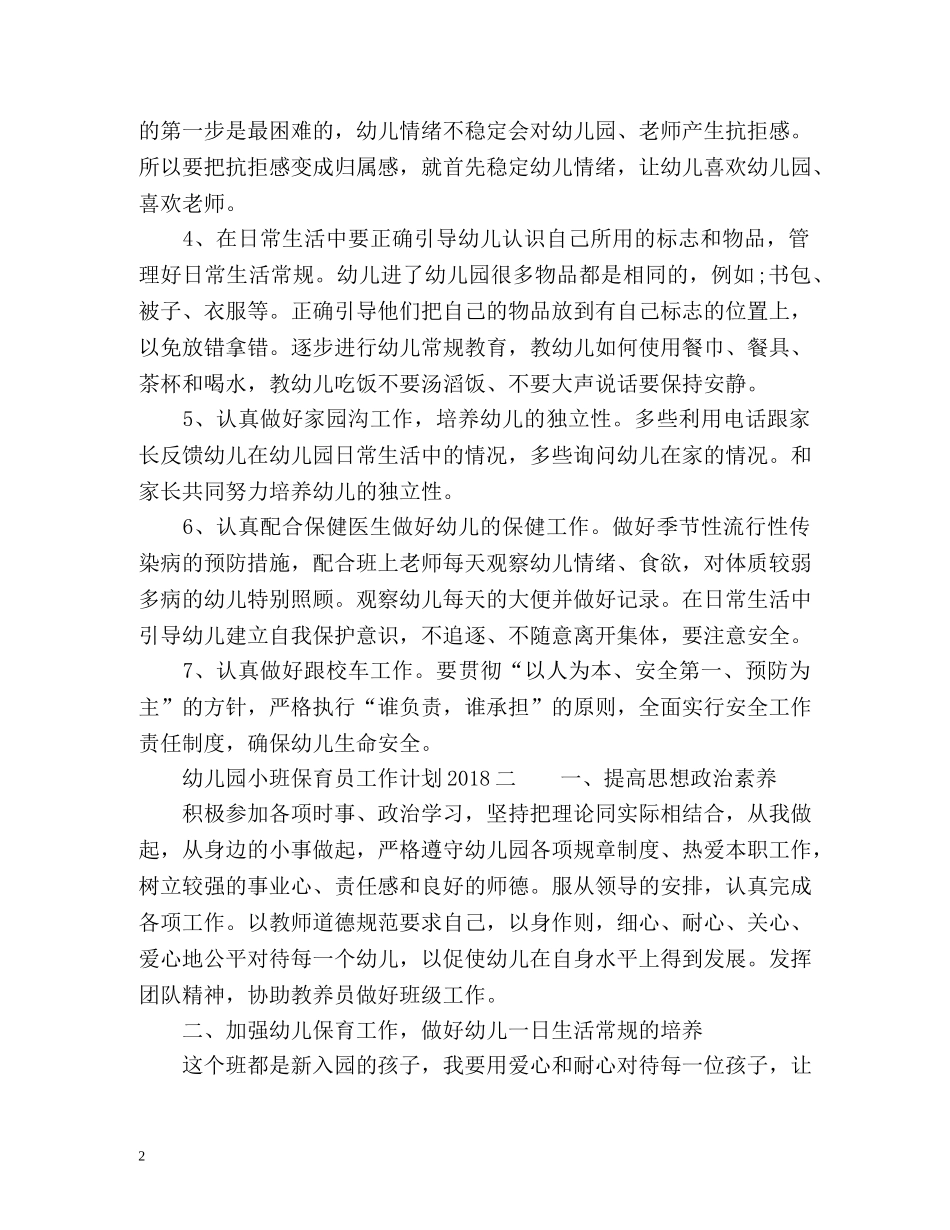 的第一步是最困难的，幼儿情绪不稳定会对幼儿园、老师产生抗拒感。所以要把抗拒感变成归属感，就首先稳定幼儿情绪，让幼儿喜欢幼儿园、喜欢老师。

4、在日常生活中要正确引导幼儿认识自己所用的标志和物品，管理好日常生活常规。幼儿进了幼儿园很多物品都是相同的，例如;书包、被子、衣服等。正确引导他们把自己的物品放到有自己标志的位置上，以免放错拿错。逐步进行幼儿常规教育，教幼儿如何使用餐巾、餐具、茶杯和喝水，教幼儿吃饭不要汤滔饭、不要大声说话要保持安静。

5、认真做好家园沟工作，培养幼儿的独立性。多些利用电话跟家长反馈幼儿在幼儿园日常生活中的情况，多些询问幼儿在家的情况。和家长共同努力培养幼儿的独立性。

6、认真配合保健医生做好幼儿的保健工作。做好季节性流行性传染病的预防措施，配合班上老师每天观察幼儿情绪、食欲，对体质较弱多病的幼儿特别照顾。观察幼儿每天的大便并做好记录。在日常生活中引导幼儿建立自我保护意识，不追逐、不随意离开集体，要注意安全。

7、认真做好跟校车工作。要贯彻“以人为本、安全第一、预防为主”的方针，严格执行“谁负责，谁承担”的原则，全面实行安全工作责任制度，确保幼儿生命安全。

幼儿园小班保育员工作计划 2018 二　　一、提高思想政治素养

积极参加各项时事、政治学习，坚持把理论同实际相结合，从我做起，从身边的小事做起，严格遵守幼儿园各项规章制度、热爱本职工作，树立较强的事业心、责任感和良好的师德。服从领导的安排，认真完成各项工作。以教师道德规范要求自己，以身作则，细心、耐心、关心、爱心地公平对待每一个幼儿，以促使幼儿在自身水平上得到发展。发挥团队精神，协助教养员做好班级工作。

二、加强幼儿保育工作，做好幼儿一日生活常规的培养

这个班都是新入园的孩子，我要用爱心和耐心对待每一位孩子，让

2